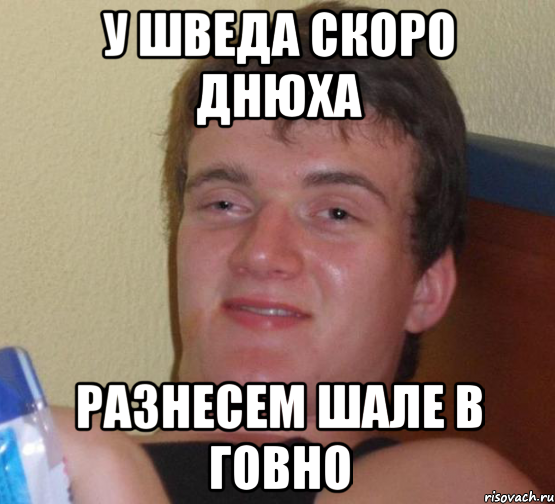 У ШВЕДА СКОРО ДНЮХА

РАЗНЕСЕМ ШАЛЕ В ГОВНО

risovach.ru